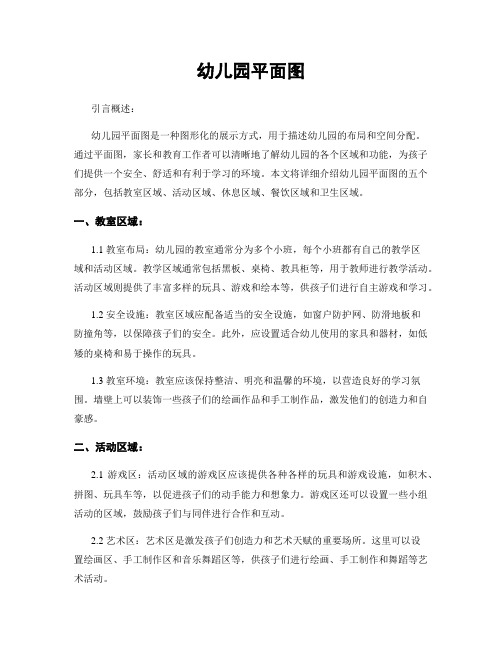 幼儿园平面图

引言概述：

幼儿园平面图是一种图形化的展示方式，用于描述幼儿园的布局和空间分配。通过平面图，家长和教育工作者可以清晰地了解幼儿园的各个区域和功能，为孩子们提供一个安全、舒适和有利于学习的环境。本文将详细介绍幼儿园平面图的五个部分，包括教室区域、活动区域、休息区域、餐饮区域和卫生区域。

一、教室区域：

1.1 教室布局：幼儿园的教室通常分为多个小班，每个小班都有自己的教学区域和活动区域。教学区域通常包括黑板、桌椅、教具柜等，用于教师进行教学活动。活动区域则提供了丰富多样的玩具、游戏和绘本等，供孩子们进行自主游戏和学习。

1.2 安全设施：教室区域应配备适当的安全设施，如窗户防护网、防滑地板和防撞角等，以保障孩子们的安全。此外，应设置适合幼儿使用的家具和器材，如低矮的桌椅和易于操作的玩具。

1.3 教室环境：教室应该保持整洁、明亮和温馨的环境，以营造良好的学习氛围。墙壁上可以装饰一些孩子们的绘画作品和手工制作品，激发他们的创造力和自豪感。

二、活动区域：

2.1 游戏区：活动区域的游戏区应该提供各种各样的玩具和游戏设施，如积木、拼图、玩具车等，以促进孩子们的动手能力和想象力。游戏区还可以设置一些小组活动的区域，鼓励孩子们与同伴进行合作和互动。

2.2 艺术区：艺术区是激发孩子们创造力和艺术天赋的重要场所。这里可以设置绘画区、手工制作区和音乐舞蹈区等，供孩子们进行绘画、手工制作和舞蹈等艺术活动。